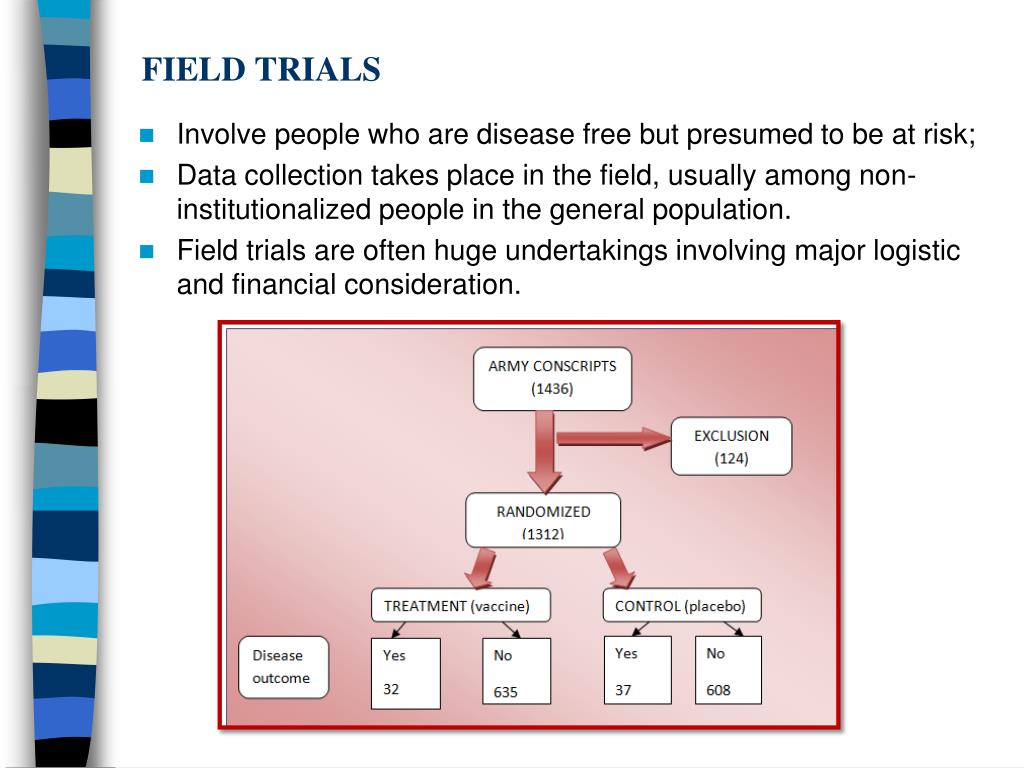 FIELD TRIALS

Involve people who are disease free but presumed to be at risk;

Data collection takes place in the field, usually among non-institutionalized people in the general population.

Field trials are often huge undertakings involving major logistic and financial consideration.

ARMY CONSCRIPTS
(1436)

EXCLUSION
(124)

RANDOMIZED
(1312)

TREATMENT (vaccine)

CONTROL (placebo)

Disease outcome

Yes
32

No
635

Yes
37

No
608